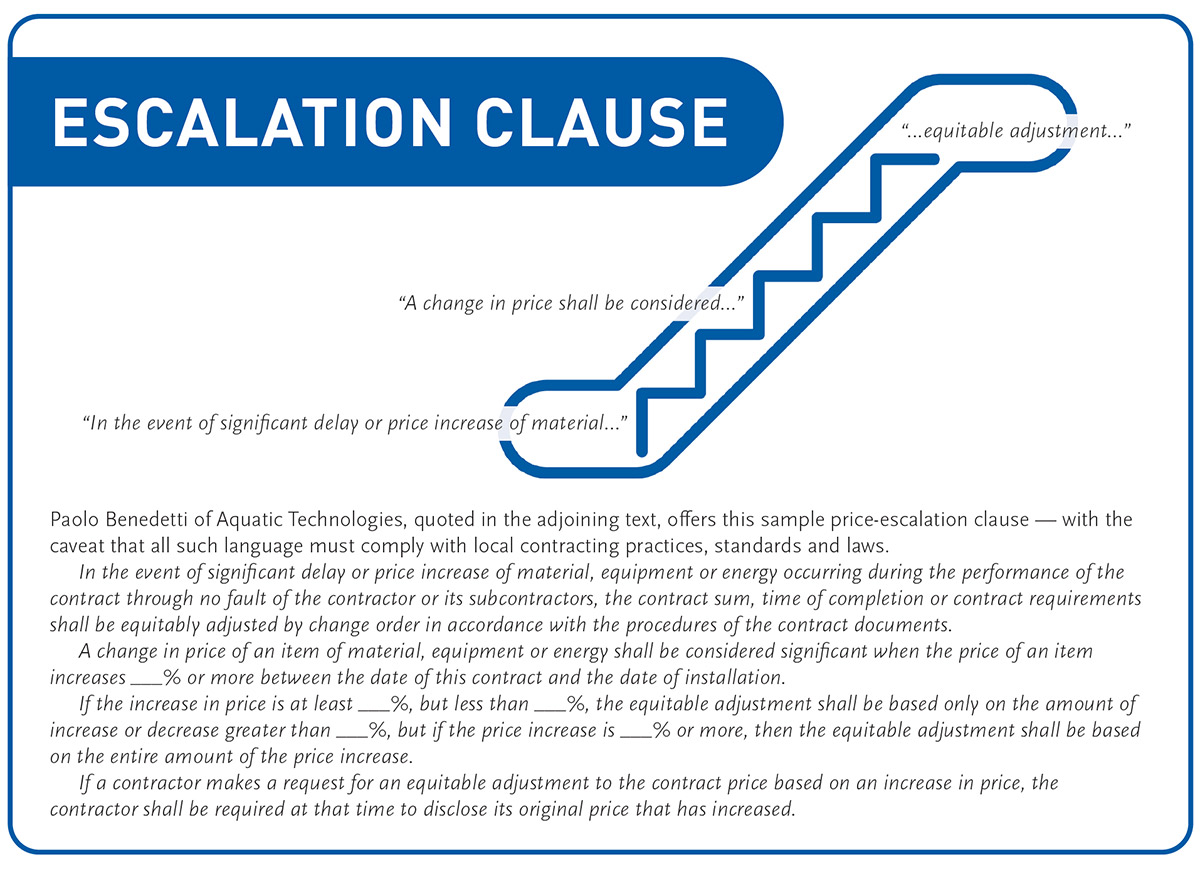 ESCALATION CLAUSE

"...equitable adjustment..."

"A change in price shall be considered..."

"In the event of significant delay or price increase of material..."

Paolo Benedetti of Aquatic Technologies, quoted in the adjoining text, offers this sample price-escalation clause — with the caveat that all such language must comply with local contracting practices, standards and laws.

In the event of significant delay or price increase of material, equipment or energy occurring during the performance of the contract through no fault of the contractor or its subcontractors, the contract sum, time of completion or contract requirements shall be equitably adjusted by change order in accordance with the procedures of the contract documents.

A change in price of an item of material, equipment or energy shall be considered significant when the price of an item increases ___% or more between the date of this contract and the date of installation.

If the increase in price is at least ___%, but less than ___%, the equitable adjustment shall be based only on the amount of increase or decrease greater than ___%, but if the price increase is ___% or more, then the equitable adjustment shall be based on the entire amount of the price increase.

If a contractor makes a request for an equitable adjustment to the contract price based on an increase in price, the contractor shall be required at that time to disclose its original price that has increased.